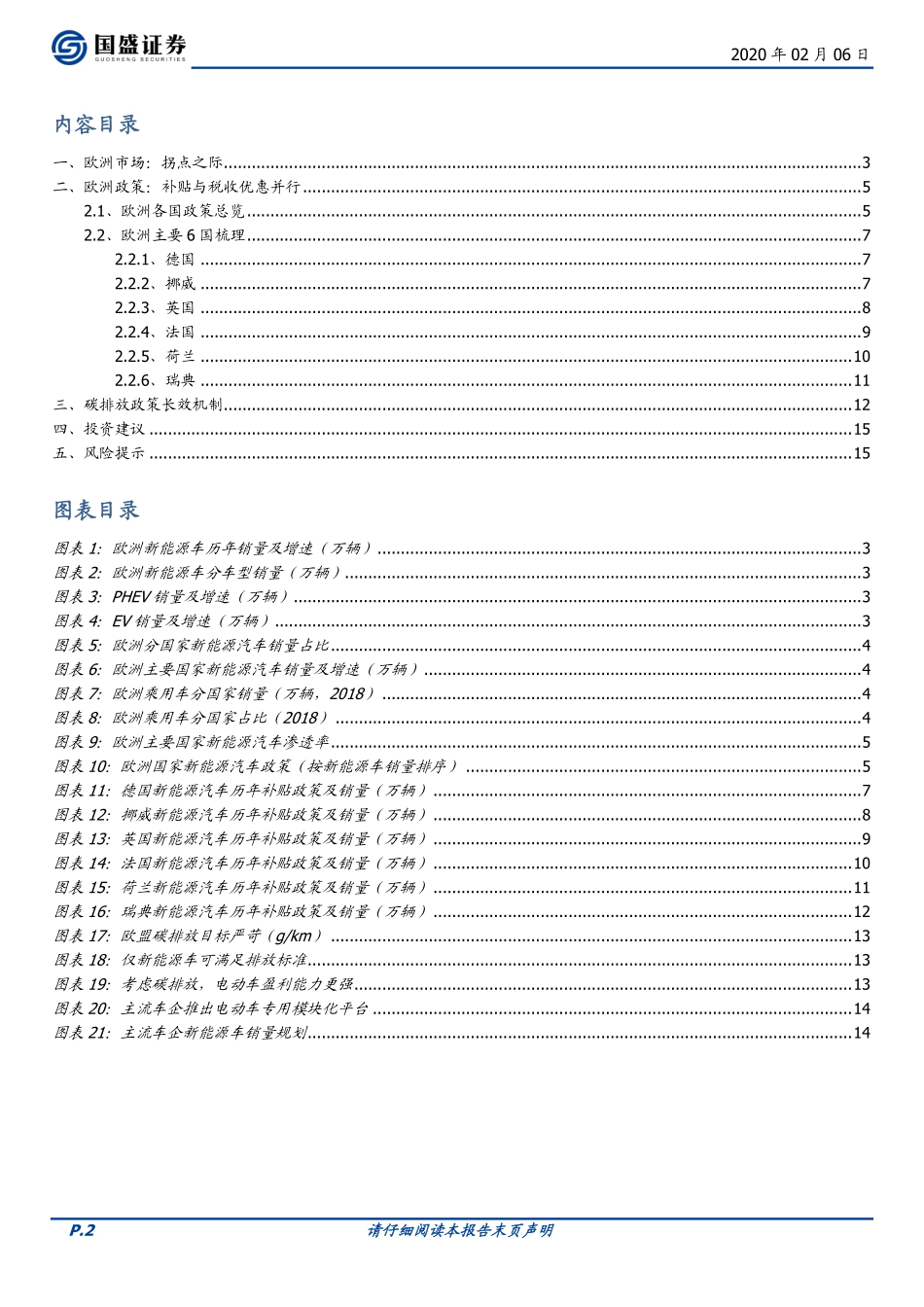 国盛证券
GUOSHENG SECURITIES

2020 年 02 月 06 日

内容目录

一、欧洲市场：拐点之际......3
二、欧洲政策：补贴与税收优惠并行......5
2.1、欧洲各国政策总览......5
2.2、欧洲主要 6 国梳理......7
2.2.1、德国......7
2.2.2、挪威......7
2.2.3、英国......8
2.2.4、法国......9
2.2.5、荷兰......10
2.2.6、瑞典......11
三、碳排放政策长效机制......12
四、投资建议......15
五、风险提示......15

图表目录

图表 1: 欧洲新能源车历年销量及增速（万辆）......3
图表 2: 欧洲新能源车分车型销量（万辆）......3
图表 3: PHEV 销量及增速（万辆）......3
图表 4: EV 销量及增速（万辆）......3
图表 5: 欧洲分国家新能源汽车销量占比......4
图表 6: 欧洲主要国家新能源汽车销量及增速（万辆）......4
图表 7: 欧洲乘用车分国家销量（万辆，2018）......4
图表 8: 欧洲乘用车分国家占比（2018）......4
图表 9: 欧洲主要国家新能源汽车渗透率......5
图表 10: 欧洲国家新能源汽车政策（按新能源车销量排序）......5
图表 11: 德国新能源汽车历年补贴政策及销量（万辆）......7
图表 12: 挪威新能源汽车历年补贴政策及销量（万辆）......8
图表 13: 英国新能源汽车历年补贴政策及销量（万辆）......9
图表 14: 法国新能源汽车历年补贴政策及销量（万辆）......10
图表 15: 荷兰新能源汽车历年补贴政策及销量（万辆）......11
图表 16: 瑞典新能源汽车历年补贴政策及销量（万辆）......12
图表 17: 欧盟碳排放目标严苛（g/km）......13
图表 18: 仅新能源车可满足排放标准......13
图表 19: 考虑碳排放，电动车盈利能力更强......13
图表 20: 主流车企推出电动车专用模块化平台......14
图表 21: 主流车企新能源车销量规划......14

P.2

请仔细阅读本报告末页声明